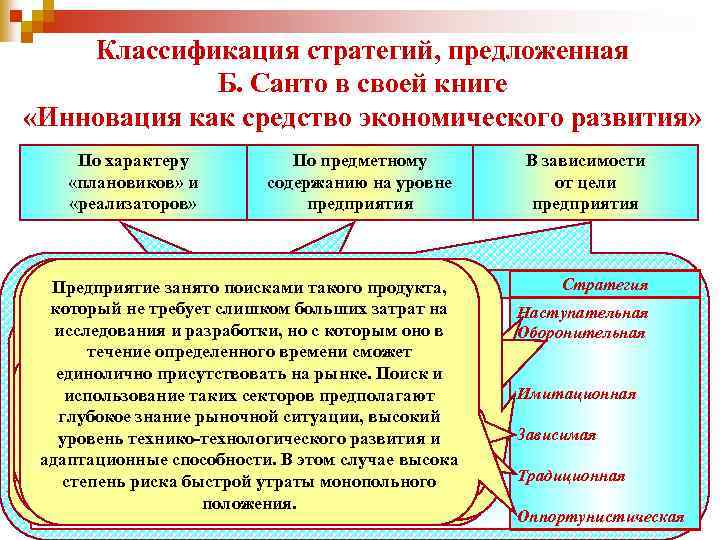 Классификация стратегий, предложенная Б. Санто в своей книге «Инновация как средство экономического развития»

По характеру «плановиков» и «реализаторов»

По предметному содержанию на уровне предприятия

В зависимости от цели предприятия

Предприятие занято поисками такого продукта, который не требует слишком больших затрат на исследования и разработки, но с которым оно в течение определенного времени сможет единолично присутствовать на рынке. Поиск и использование таких секторов предполагают глубокое знание рыночной ситуации, высокий уровень технико-технологического развития и адаптационные способности. В этом случае высока степень риска быстрой утраты монопольного положения.

Стратегия

Наступательная

Оборонительная

Имитационная

Зависимая

Традиционная

Оппортунистическая